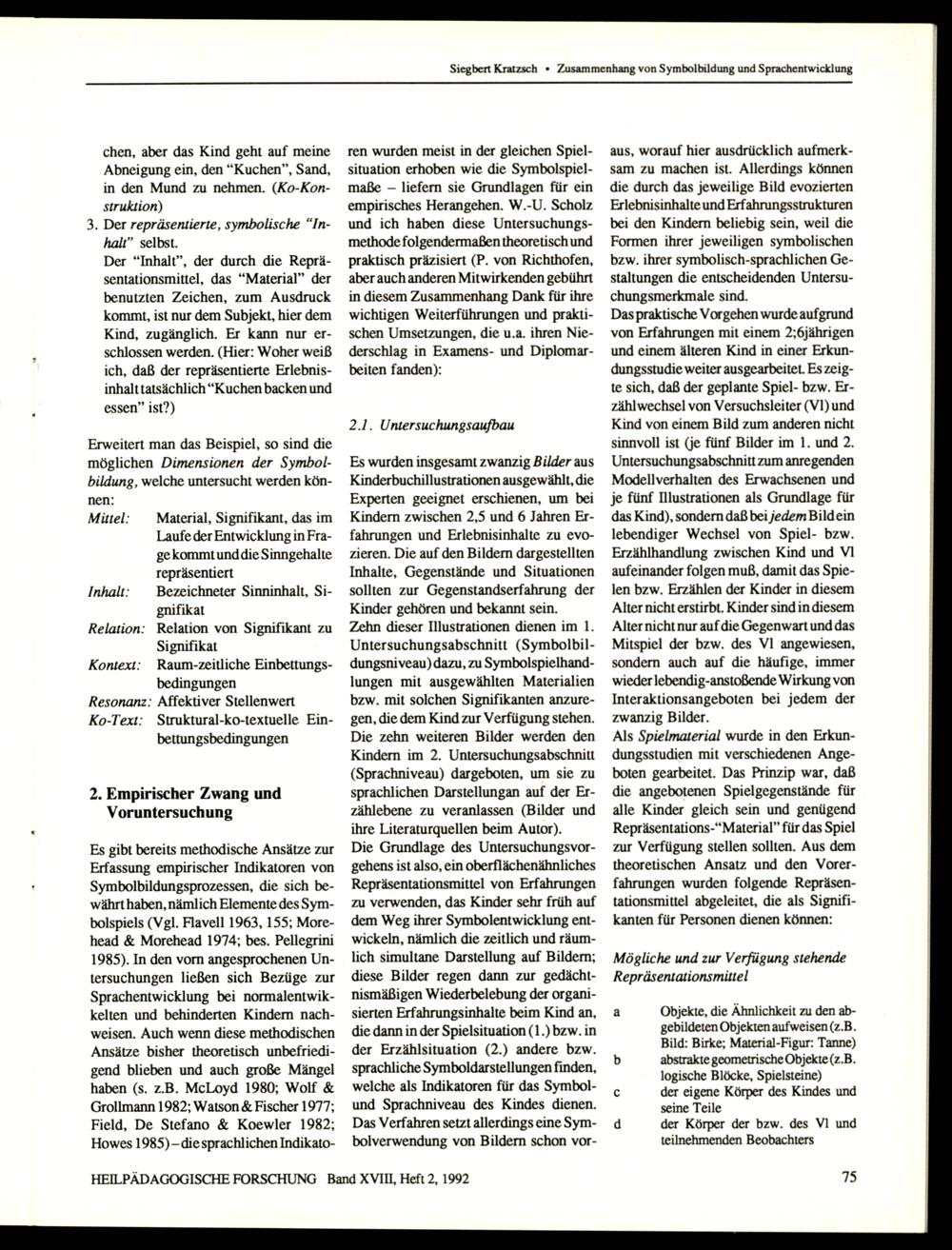 Siegbert Kratzsch • Zusammenhang von Symbolbildung und Sprachentwicklung

chen, aber das Kind geht auf meine Abneigung ein, den "Kuchen", Sand, in den Mund zu nehmen. (Ko-Konstruktion)

3. Der repräsentierte, symbolische "Inhalt" selbst.
Der "Inhalt", der durch die Repräsentationsmittel, das "Material" der benutzten Zeichen, zum Ausdruck kommt, ist nur dem Subjekt, hier dem Kind, zugänglich. Er kann nur erschlossen werden. (Hier: Woher weiß ich, daß der repräsentierte Erlebnisinhalt tatsächlich "Kuchen backen und essen" ist?)

Erweitert man das Beispiel, so sind die möglichen Dimensionen der Symbolbildung, welche untersucht werden können:

Mittel: Material, Signifikant, das im Laufe der Entwicklung in Frage kommt und die Sinngehalte repräsentiert
Inhalt: Bezeichneter Sinninhalt, Signifikat
Relation: Relation von Signifikant zu Signifikat
Kontext: Raum-zeitliche Einbettungsbedingungen
Resonanz: Affektiver Stellenwert
Ko-Text: Struktural-ko-textuelle Einbettungsbedingungen

2. Empirischer Zwang und Voruntersuchung

Es gibt bereits methodische Ansätze zur Erfassung empirischer Indikatoren von Symbolbildungsprozessen, die sich bewährt haben, nämlich Elemente des Symbolspiels (Vgl. Flavell 1963, 155; Morehead & Morehead 1974; bes. Pellegrini 1985). In den vorn angesprochenen Untersuchungen ließen sich Bezüge zur Sprachentwicklung bei normalentwikkelten und behinderten Kindern nachweisen. Auch wenn diese methodischen Ansätze bisher theoretisch unbefriedigend blieben und auch große Mängel haben (s. z.B. McLoyd 1980; Wolf & Grollmann 1982; Watson & Fischer 1977; Field, De Stefano & Koewler 1982; Howes 1985) – die sprachlichen Indikatoren wurden meist in der gleichen Spielsituation erhoben wie die Symbolspielmaße – liefern sie Grundlagen für ein empirisches Herangehen. W.-U. Scholz und ich haben diese Untersuchungsmethode folgendermaßen theoretisch und praktisch präzisiert (P. von Richthofen, aber auch anderen Mitwirkenden gebührt in diesem Zusammenhang Dank für ihre wichtigen Weiterführungen und praktischen Umsetzungen, die u.a. ihren Niederschlag in Examens- und Diplomarbeiten fanden):

2.1. Untersuchungsaufbau

Es wurden insgesamt zwanzig Bilder aus Kinderbuchillustrationen ausgewählt, die Experten geeignet erschienen, um bei Kindern zwischen 2,5 und 6 Jahren Erfahrungen und Erlebnisinhalte zu evozieren. Die auf den Bildern dargestellten Inhalte, Gegenstände und Situationen sollten zur Gegenstandserfahrung der Kinder gehören und bekannt sein.
Zehn dieser Illustrationen dienen im 1. Untersuchungsabschnitt (Symbolbildungsniveau) dazu, zu Symbolspielhandlungen mit ausgewählten Materialien bzw. mit solchen Signifikanten anzuregen, die dem Kind zur Verfügung stehen. Die zehn weiteren Bilder werden den Kindern im 2. Untersuchungsabschnitt (Sprachniveau) dargeboten, um sie zu sprachlichen Darstellungen auf der Erzählebene zu veranlassen (Bilder und ihre Literaturquellen beim Autor).
Die Grundlage des Untersuchungsvorgehens ist also, ein oberflächenähnliches Repräsentationsmittel von Erfahrungen zu verwenden, das Kinder sehr früh auf dem Weg ihrer Symbolentwicklung entwickeln, nämlich die zeitlich und räumlich simultane Darstellung auf Bildern; diese Bilder regen dann zur gedächtnismäßigen Wiederbelebung der organisierten Erfahrungsinhalte beim Kind an, die dann in der Spielsituation (1.) bzw. in der Erzählsituation (2.) andere bzw. sprachliche Symboldarstellungen finden, welche als Indikatoren für das Symbol- und Sprachniveau des Kindes dienen.
Das Verfahren setzt allerdings eine Symbolverwendung von Bildern schon voraus, worauf hier ausdrücklich aufmerksam zu machen ist. Allerdings können die durch das jeweilige Bild evozierten Erlebnisinhalte und Erfahrungsstrukturen bei den Kindern beliebig sein, weil die Formen ihrer jeweiligen symbolischen bzw. ihrer symbolisch-sprachlichen Gestaltungen die entscheidenden Untersuchungsmerkmale sind.
Das praktische Vorgehen wurde aufgrund von Erfahrungen mit einem 2;6jährigen und einem älteren Kind in einer Erkundungsstudie weiter ausgearbeitet. Es zeigte sich, daß der geplante Spiel- bzw. Erzählwechsel von Versuchsleiter (Vl) und Kind von einem Bild zum anderen nicht sinnvoll ist (je fünf Bilder im 1. und 2. Untersuchungsabschnitt zum anregenden Modellverhalten des Erwachsenen und je fünf Illustrationen als Grundlage für das Kind), sondern daß bei jedem Bild ein lebendiger Wechsel von Spiel- bzw. Erzählhandlung zwischen Kind und Vl aufeinander folgen muß, damit das Spielen bzw. Erzählen der Kinder in diesem Alter nicht erstirbt. Kinder sind in diesem Alter nicht nur auf die Gegenwart und das Mitspiel der bzw. des Vl angewiesen, sondern auch auf die häufige, immer wieder lebendig-anstoßende Wirkung von Interaktionsangeboten bei jedem der zwanzig Bilder.
Als Spielmaterial wurde in den Erkundungsstudien mit verschiedenen Angeboten gearbeitet. Das Prinzip war, daß die angebotenen Spielgegenstände für alle Kinder gleich sein und genügend Repräsentations-"Material" für das Spiel zur Verfügung stellen sollten. Aus dem theoretischen Ansatz und den Vorerfahrungen wurden folgende Repräsentationsmittel abgeleitet, die als Signifikanten für Personen dienen können:

Mögliche und zur Verfügung stehende Repräsentationsmittel

a Objekte, die Ähnlichkeit zu den abgebildeten Objekten aufweisen (z.B. Bild: Birke; Material-Figur: Tanne)
b abstrakte geometrische Objekte (z.B. logische Blöcke, Spielsteine)
c der eigene Körper des Kindes und seine Teile
d der Körper der bzw. des Vl und teilnehmenden Beobachters

HEILPÄDAGOGISCHE FORSCHUNG Band XVIII, Heft 2, 1992

75